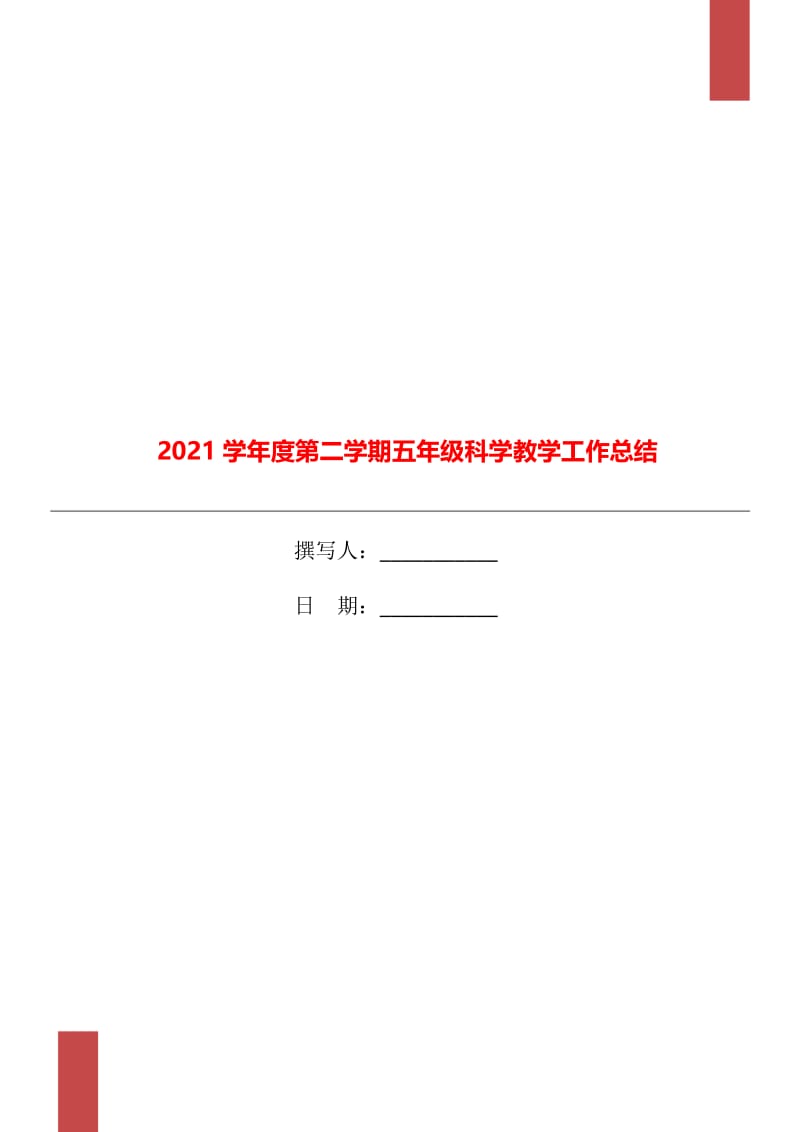 2021 学年度第二学期五年级科学教学工作总结

撰写人：____________

日　期：____________